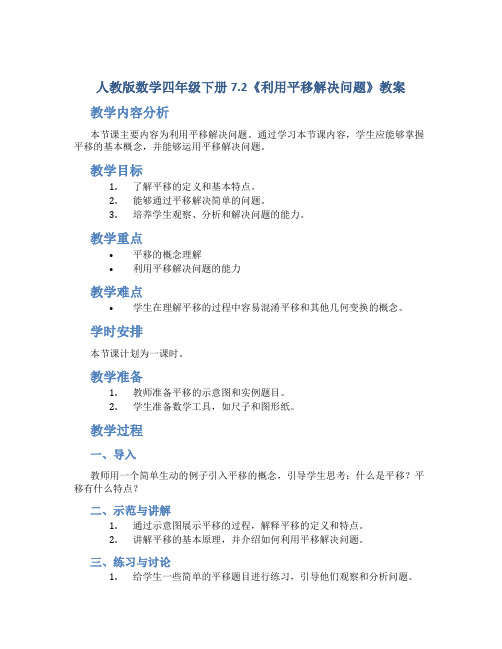 人教版数学四年级下册 7.2《利用平移解决问题》教案

教学内容分析

本节课主要内容为利用平移解决问题。通过学习本节课内容，学生应能够掌握平移的基本概念，并能够运用平移解决问题。

教学目标

1. 了解平移的定义和基本特点。
2. 能够通过平移解决简单的问题。
3. 培养学生观察、分析和解决问题的能力。

教学重点

• 平移的概念理解
• 利用平移解决问题的能力

教学难点

• 学生在理解平移的过程中容易混淆平移和其他几何变换的概念。

学时安排

本节课计划为一课时。

教学准备

1. 教师准备平移的示意图和实例题目。
2. 学生准备数学工具，如尺子和图形纸。

教学过程

一、导入

教师用一个简单生动的例子引入平移的概念，引导学生思考：什么是平移？平移有什么特点？

二、示范与讲解

1. 通过示意图展示平移的过程，解释平移的定义和特点。
2. 讲解平移的基本原理，并介绍如何利用平移解决问题。

三、练习与讨论

1. 给学生一些简单的平移题目进行练习，引导他们观察和分析问题。